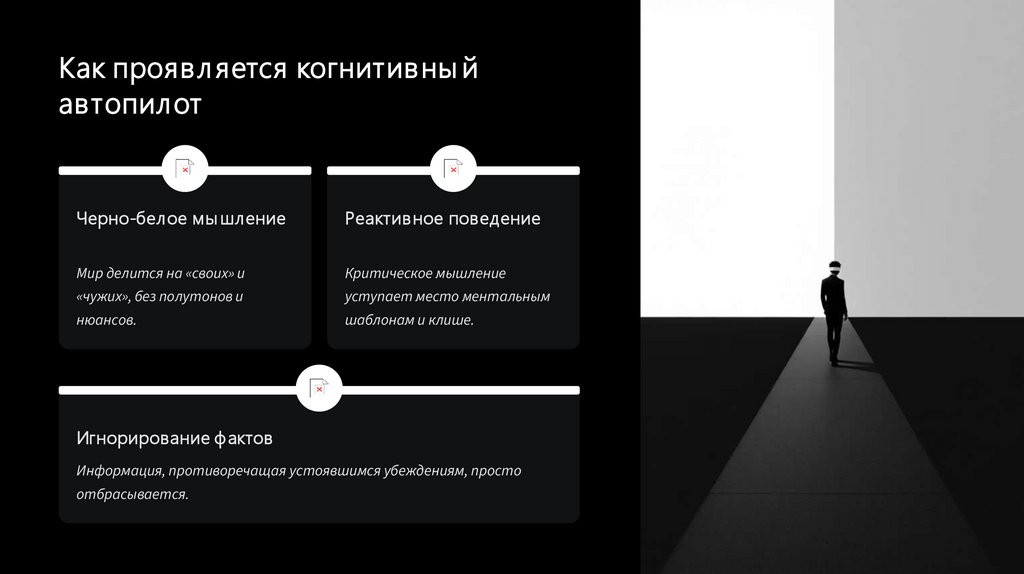 Как проявляется когнитивный автопилот

Черно-белое мышление

Мир делится на «своих» и «чужих», без полутонов и нюансов.

Реактивное поведение

Критическое мышление уступает место ментальным шаблонам и клише.

Игнорирование фактов

Информация, противоречащая устоявшимся убеждениям, просто отбрасывается.